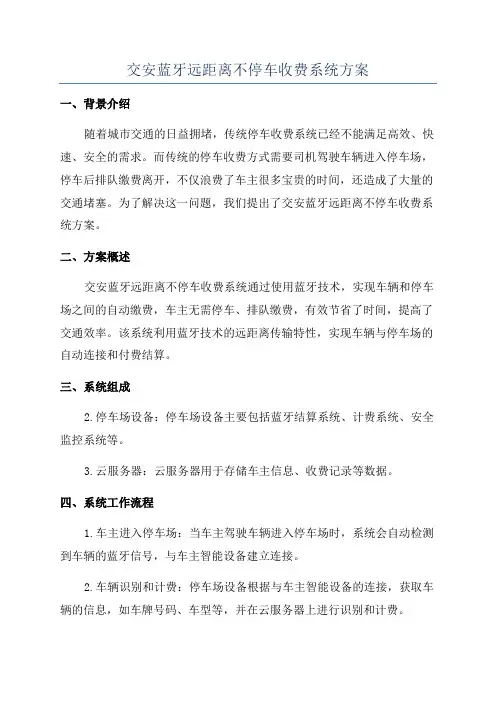 交安蓝牙远距离不停车收费系统方案

一、背景介绍

随着城市交通的日益拥堵，传统停车收费系统已经不能满足高效、快速、安全的需求。而传统的停车收费方式需要司机驾驶车辆进入停车场，停车后排队缴费离开，不仅浪费了车主很多宝贵的时间，还造成了大量的交通堵塞。为了解决这一问题，我们提出了交安蓝牙远距离不停车收费系统方案。

二、方案概述

交安蓝牙远距离不停车收费系统通过使用蓝牙技术，实现车辆和停车场之间的自动缴费，车主无需停车、排队缴费，有效节省了时间，提高了交通效率。该系统利用蓝牙技术的远距离传输特性，实现车辆与停车场的自动连接和付费结算。

三、系统组成

2.停车场设备：停车场设备主要包括蓝牙结算系统、计费系统、安全监控系统等。

3.云服务器：云服务器用于存储车主信息、收费记录等数据。

四、系统工作流程

1.车主进入停车场：当车主驾驶车辆进入停车场时，系统会自动检测到车辆的蓝牙信号，与车主智能设备建立连接。

2.车辆识别和计费：停车场设备根据与车主智能设备的连接，获取车辆的信息，如车牌号码、车型等，并在云服务器上进行识别和计费。